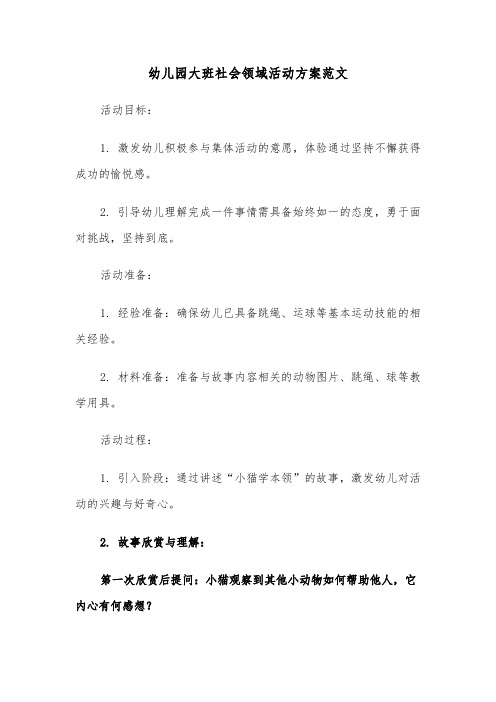 幼儿园大班社会领域活动方案范文

活动目标：

1. 激发幼儿积极参与集体活动的意愿，体验通过坚持不懈获得成功的愉悦感。

2. 引导幼儿理解完成一件事情需具备始终如一的态度，勇于面对挑战，坚持到底。

活动准备：

1. 经验准备：确保幼儿已具备跳绳、运球等基本运动技能的相关经验。

2. 材料准备：准备与故事内容相关的动物图片、跳绳、球等教学用具。

活动过程：

1. 引入阶段：通过讲述“小猫学本领”的故事，激发幼儿对活动的兴趣与好奇心。

2. 故事欣赏与理解：

第一次欣赏后提问：小猫观察到其他小动物如何帮助他人，它内心有何感想？